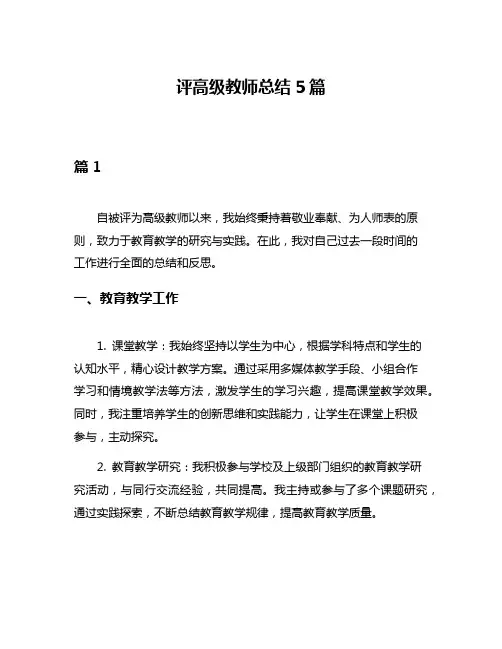 评高级教师总结 5 篇

篇 1

自被评为高级教师以来，我始终秉持着敬业奉献、为人师表的原则，致力于教育教学的研究与实践。在此，我对自己过去一段时间的工作进行全面的总结和反思。

一、教育教学工作

1. 课堂教学：我始终坚持以学生为中心，根据学科特点和学生的认知水平，精心设计教学方案。通过采用多媒体教学手段、小组合作学习和情境教学法等方法，激发学生的学习兴趣，提高课堂教学效果。同时，我注重培养学生的创新思维和实践能力，让学生在课堂上积极参与，主动探究。

2. 教育教学研究：我积极参与学校及上级部门组织的教育教学研究活动，与同行交流经验，共同提高。我主持或参与了多个课题研究，通过实践探索，不断总结教育教学规律，提高教育教学质量。